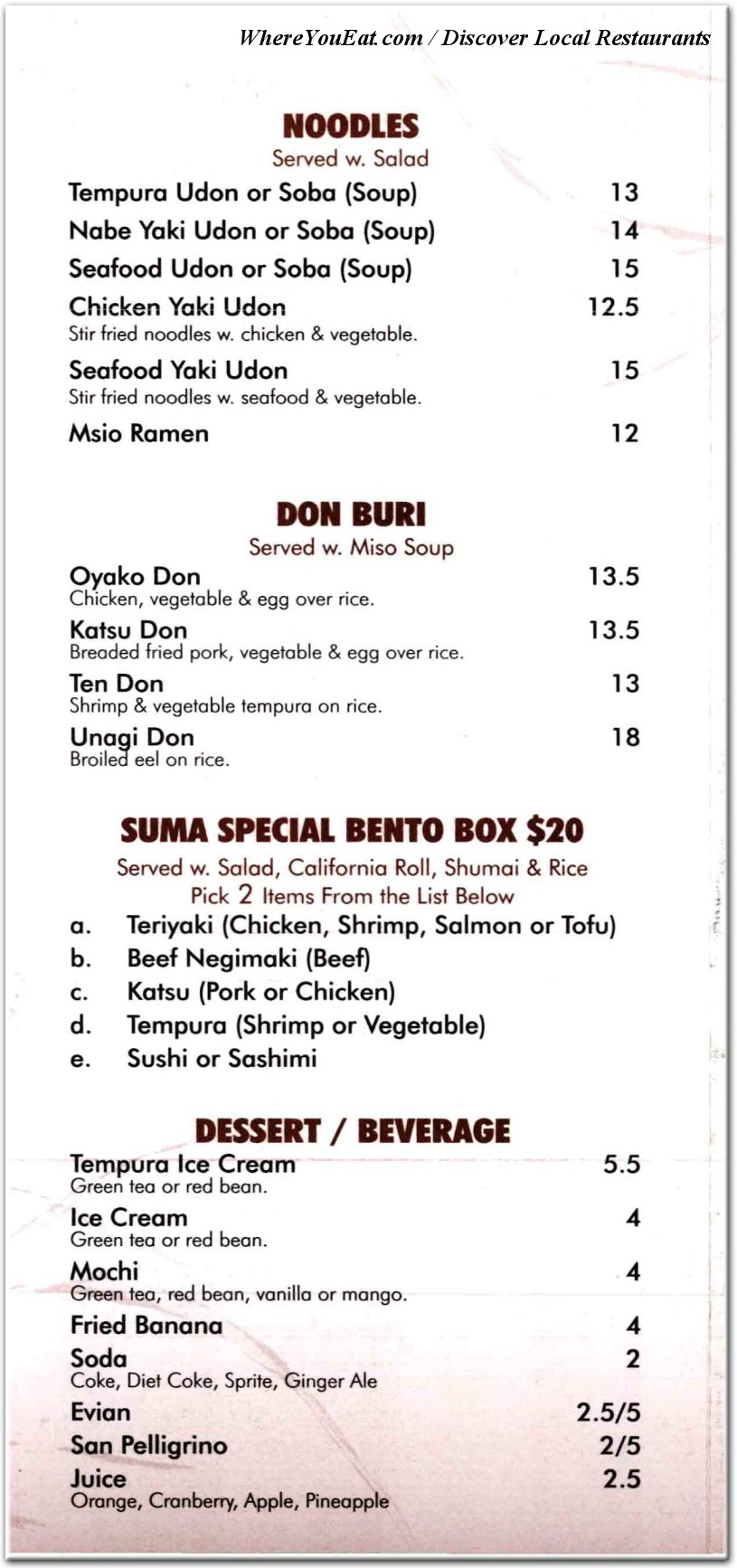 WhereYouEat.com / Discover Local Restaurants

NOODLES
Served w. Salad

Tempura Udon or Soba (Soup) 13

Nabe Yaki Udon or Soba (Soup) 14

Seafood Udon or Soba (Soup) 15

Chicken Yaki Udon 12.5
Stir fried noodles w. chicken & vegetable.

Seafood Yaki Udon 15
Stir fried noodles w. seafood & vegetable.

Msio Ramen 12

DON BURI
Served w. Miso Soup

Oyako Don 13.5
Chicken, vegetable & egg over rice.

Katsu Don 13.5
Breaded fried pork, vegetable & egg over rice.

Ten Don 13
Shrimp & vegetable tempura on rice.

Unagi Don 18
Broiled eel on rice.

SUMA SPECIAL BENTO BOX $20
Served w. Salad, California Roll, Shumai & Rice
Pick 2 Items From the List Below

a. Teriyaki (Chicken, Shrimp, Salmon or Tofu)
b. Beef Negimaki (Beef)
c. Katsu (Pork or Chicken)
d. Tempura (Shrimp or Vegetable)
e. Sushi or Sashimi

DESSERT / BEVERAGE

Tempura Ice Cream 5.5
Green tea or red bean.

Ice Cream 4
Green tea or red bean.

Mochi 4
Green tea, red bean, vanilla or mango.

Fried Banana 4

Soda 2
Coke, Diet Coke, Sprite, Ginger Ale

Evian 2.5/5

San Pelligrino 2/5

Juice 2.5
Orange, Cranberry, Apple, Pineapple